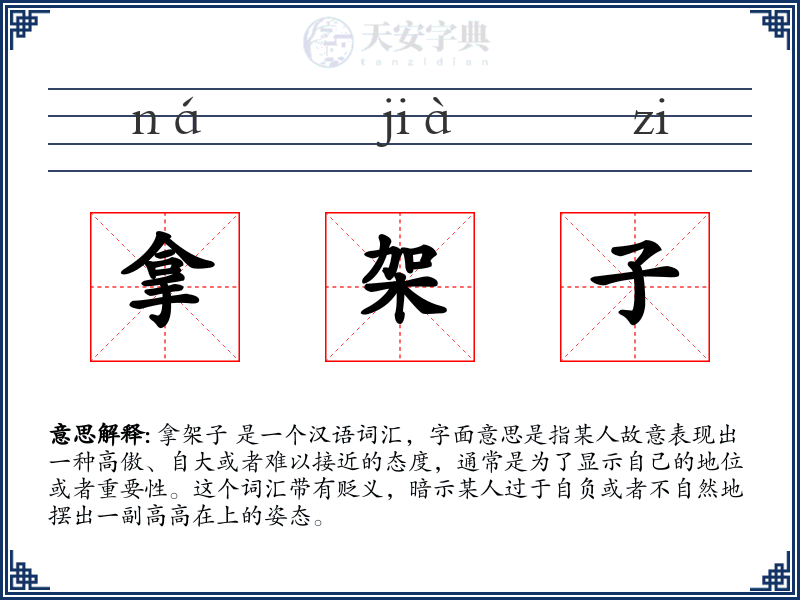 天安字典
tanzidian

ná jià zi

拿 架 子

意思解释: 拿架子 是一个汉语词汇，字面意思是指某人故意表现出一种高傲、自大或者难以接近的态度，通常是为了显示自己的地位或者重要性。这个词汇带有贬义，暗示某人过于自负或者不自然地摆出一副高高在上的姿态。